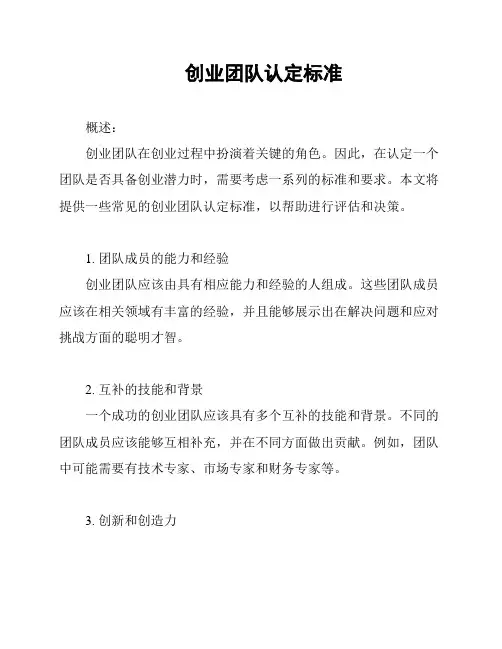 创业团队认定标准

概述：

创业团队在创业过程中扮演着关键的角色。因此，在认定一个团队是否具备创业潜力时，需要考虑一系列的标准和要求。本文将提供一些常见的创业团队认定标准，以帮助进行评估和决策。

1. 团队成员的能力和经验

创业团队应该由具有相应能力和经验的人组成。这些团队成员应该在相关领域有丰富的经验，并且能够展示出在解决问题和应对挑战方面的聪明才智。

2. 互补的技能和背景

一个成功的创业团队应该具有多个互补的技能和背景。不同的团队成员应该能够互相补充，并在不同方面做出贡献。例如，团队中可能需要有技术专家、市场专家和财务专家等。

3. 创新和创造力